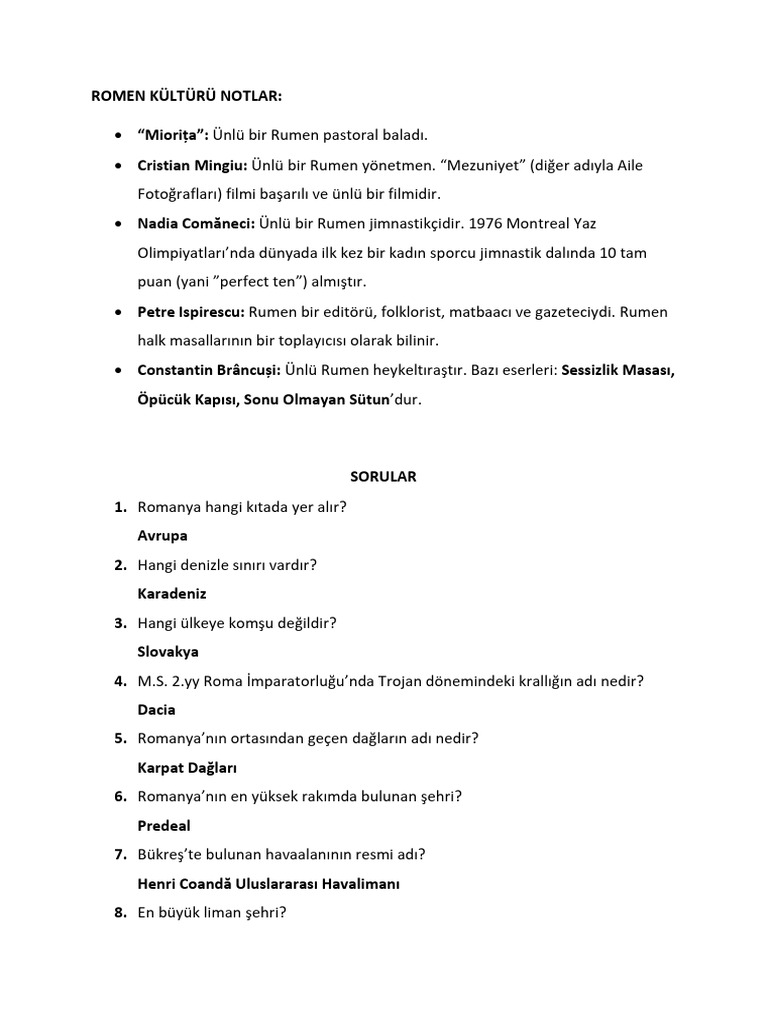 ROMEN KÜLTÜRÜ NOTLAR:

• "Miorița": Ünlü bir Rumen pastoral baladı.
• Cristian Mingiu: Ünlü bir Rumen yönetmen. "Mezuniyet" (diğer adıyla Aile Fotoğrafları) filmi başarılı ve ünlü bir filmidir.
• Nadia Comăneci: Ünlü bir Rumen jimnastikçidir. 1976 Montreal Yaz Olimpiyatları'nda dünyada ilk kez bir kadın sporcu jimnastik dalında 10 tam puan (yani "perfect ten") almıştır.
• Petre Ispirescu: Rumen bir editörü, folklorist, matbaacı ve gazeteciydi. Rumen halk masallarının bir toplayıcısı olarak bilinir.
• Constantin Brâncuși: Ünlü Rumen heykeltıraştır. Bazı eserleri: Sessizlik Masası, Öpücük Kapısı, Sonu Olmayan Sütun'dur.

SORULAR

1. Romanya hangi kıtada yer alır?
Avrupa
2. Hangi denizle sınırı vardır?
Karadeniz
3. Hangi ülkeye komşu değildir?
Slovakya
4. M.S. 2.yy Roma İmparatorluğu'nda Trojan dönemindeki krallığın adı nedir?
Dacia
5. Romanya'nın ortasından geçen dağların adı nedir?
Karpat Dağları
6. Romanya'nın en yüksek rakımda bulunan şehri?
Predeal
7. Bükreş'te bulunan havaalanının resmi adı?
Henri Coandă Uluslararası Havalimanı
8. En büyük liman şehri?